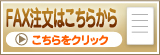 FAX注文はこちらから

こちらをクリック